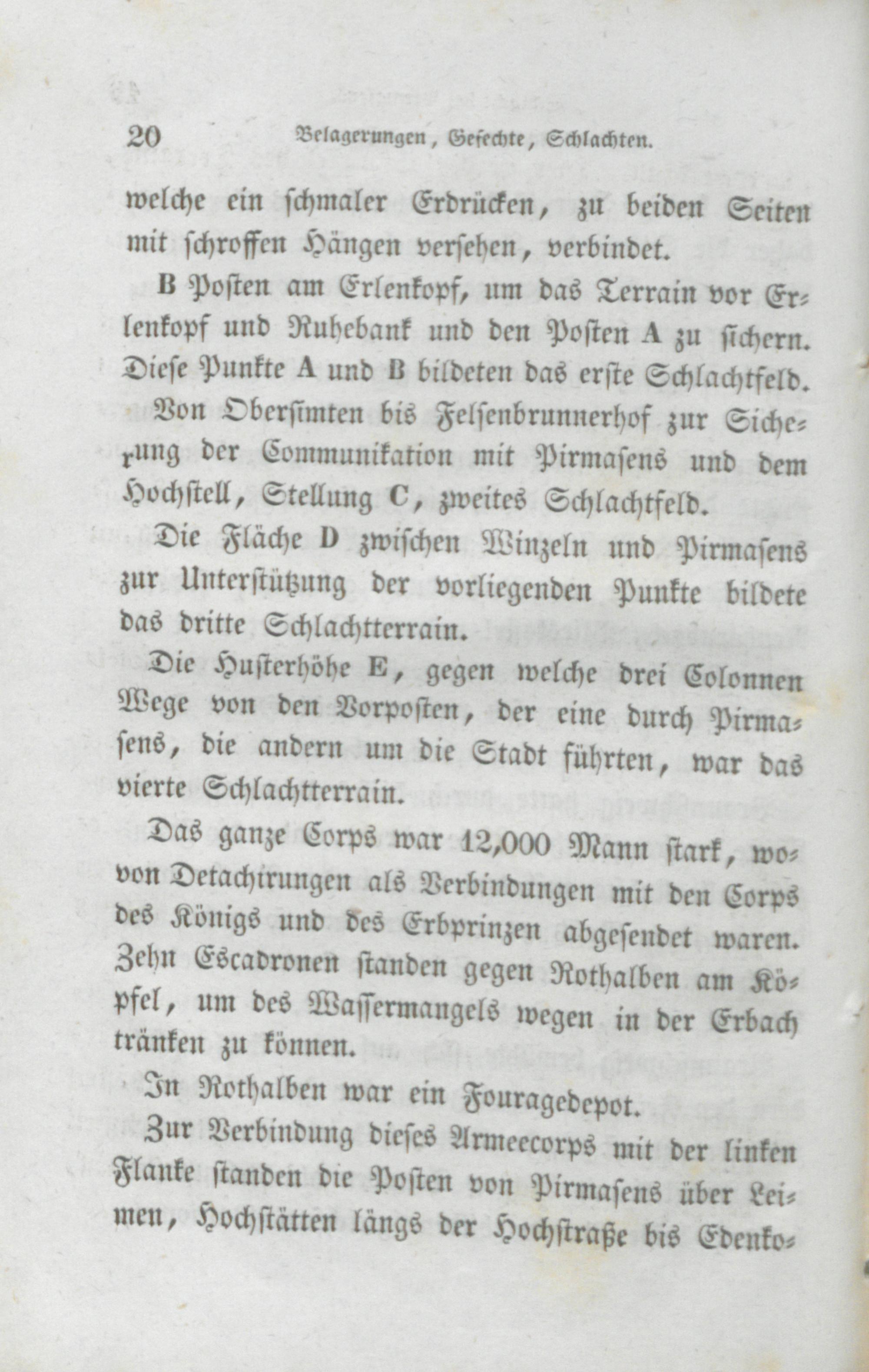 20 Belagerungen, Gefechte, Schlachten.

welche ein schmaler Erdrücken, zu beiden Seiten mit schroffen Hängen versehen, verbindet.

B Posten am Erlenkopf, um das Terrain vor Erlenkopf und Ruhebank und den Posten A zu sichern. Diese Punkte A und B bildeten das erste Schlachtfeld.

Von Obersimten bis Felsenbrunnerhof zur Sicherung der Communikation mit Pirmasens und dem Hochstell, Stellung C, zweites Schlachtfeld.

Die Fläche D zwischen Winzeln und Pirmasens zur Unterstützung der vorliegenden Punkte bildete das dritte Schlachtterrain.

Die Husterhöhe E, gegen welche drei Colonnen Wege von den Vorposten, der eine durch Pirmasens, die andern um die Stadt führten, war das vierte Schlachtterrain.

Das ganze Corps war 12,000 Mann stark, wovon Detachirungen als Verbindungen mit den Corps des Königs und des Erbprinzen abgesendet waren. Zehn Escadronen standen gegen Rothalben am Köpfel, um des Wassermangels wegen in der Erbach tränken zu können.

In Rothalben war ein Fouragedepot.

Zur Verbindung dieses Armeecorps mit der linken Flanke standen die Posten von Pirmasens über Leimen, Hochstätten längs der Hochstraße bis Edenko-